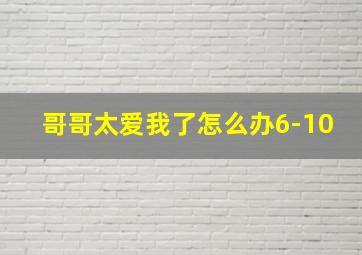 哥哥太爱我了怎么办6-10